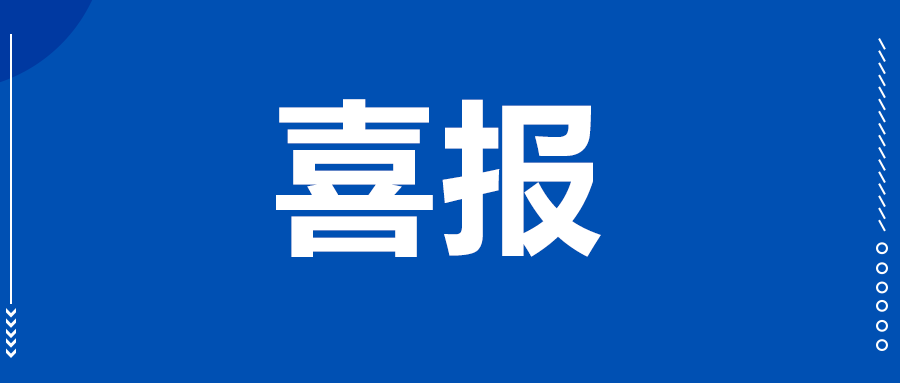 喜报